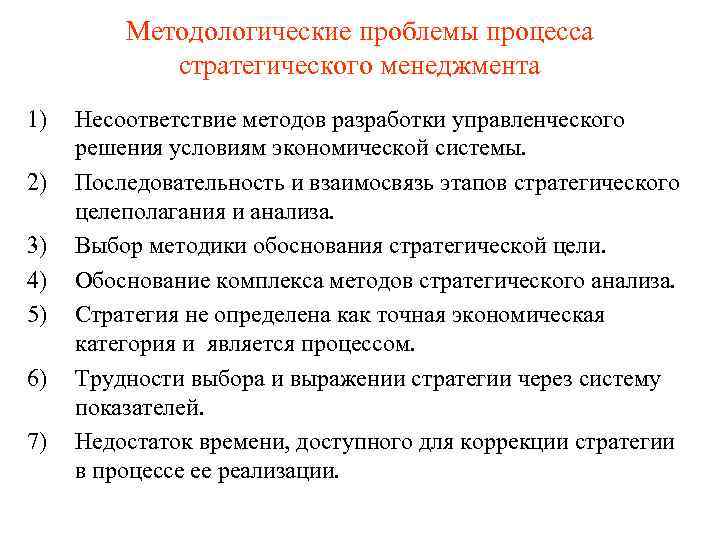 Методологические проблемы процесса стратегического менеджмента

1) Несоответствие методов разработки управленческого решения условиям экономической системы.
2) Последовательность и взаимосвязь этапов стратегического целеполагания и анализа.
3) Выбор методики обоснования стратегической цели.
4) Обоснование комплекса методов стратегического анализа.
5) Стратегия не определена как точная экономическая категория и является процессом.
6) Трудности выбора и выражении стратегии через систему показателей.
7) Недостаток времени, доступного для коррекции стратегии в процессе ее реализации.